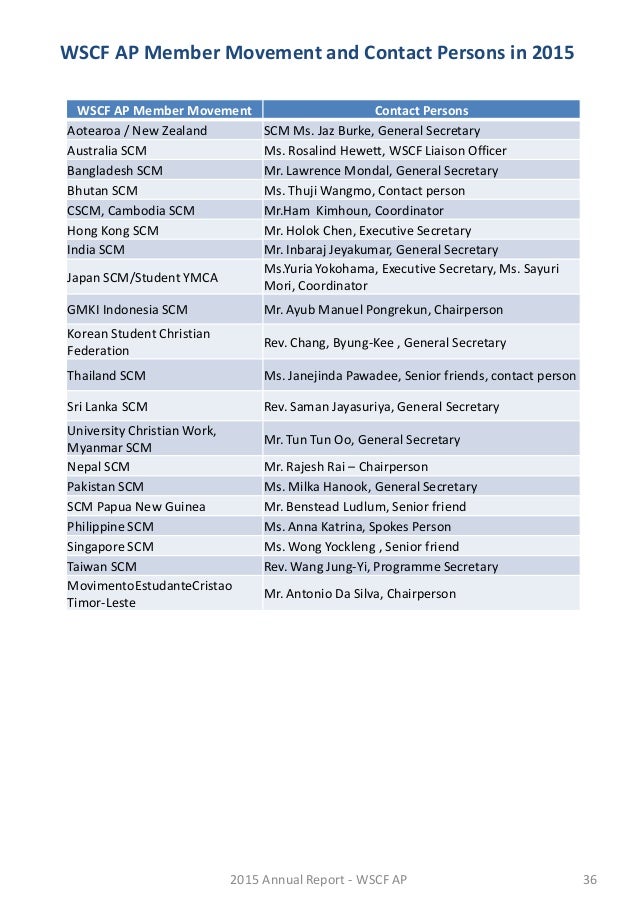 WSCF AP Member Movement and Contact Persons in 2015

| WSCF AP Member Movement | Contact Persons |
|---|---|
| Aotearoa / New Zealand | SCM Ms. Jaz Burke, General Secretary |
| Australia SCM | Ms. Rosalind Hewett, WSCF Liaison Officer |
| Bangladesh SCM | Mr. Lawrence Mondal, General Secretary |
| Bhutan SCM | Ms. Thuji Wangmo, Contact person |
| CSCM, Cambodia SCM | Mr.Ham Kimhoun, Coordinator |
| Hong Kong SCM | Mr. Holok Chen, Executive Secretary |
| India SCM | Mr. Inbaraj Jeyakumar, General Secretary |
| Japan SCM/Student YMCA | Ms.Yuria Yokohama, Executive Secretary, Ms. Sayuri Mori, Coordinator |
| GMKI Indonesia SCM | Mr. Ayub Manuel Pongrekun, Chairperson |
| Korean Student Christian Federation | Rev. Chang, Byung-Kee , General Secretary |
| Thailand SCM | Ms. Janejinda Pawadee, Senior friends, contact person |
| Sri Lanka SCM | Rev. Saman Jayasuriya, General Secretary |
| University Christian Work, Myanmar SCM | Mr. Tun Tun Oo, General Secretary |
| Nepal SCM | Mr. Rajesh Rai – Chairperson |
| Pakistan SCM | Ms. Milka Hanook, General Secretary |
| SCM Papua New Guinea | Mr. Benstead Ludlum, Senior friend |
| Philippine SCM | Ms. Anna Katrina, Spokes Person |
| Singapore SCM | Ms. Wong Yockleng , Senior friend |
| Taiwan SCM | Rev. Wang Jung-Yi, Programme Secretary |
| MovimentoEstudanteCristao Timor-Leste | Mr. Antonio Da Silva, Chairperson |

2015 Annual Report - WSCF AP 36